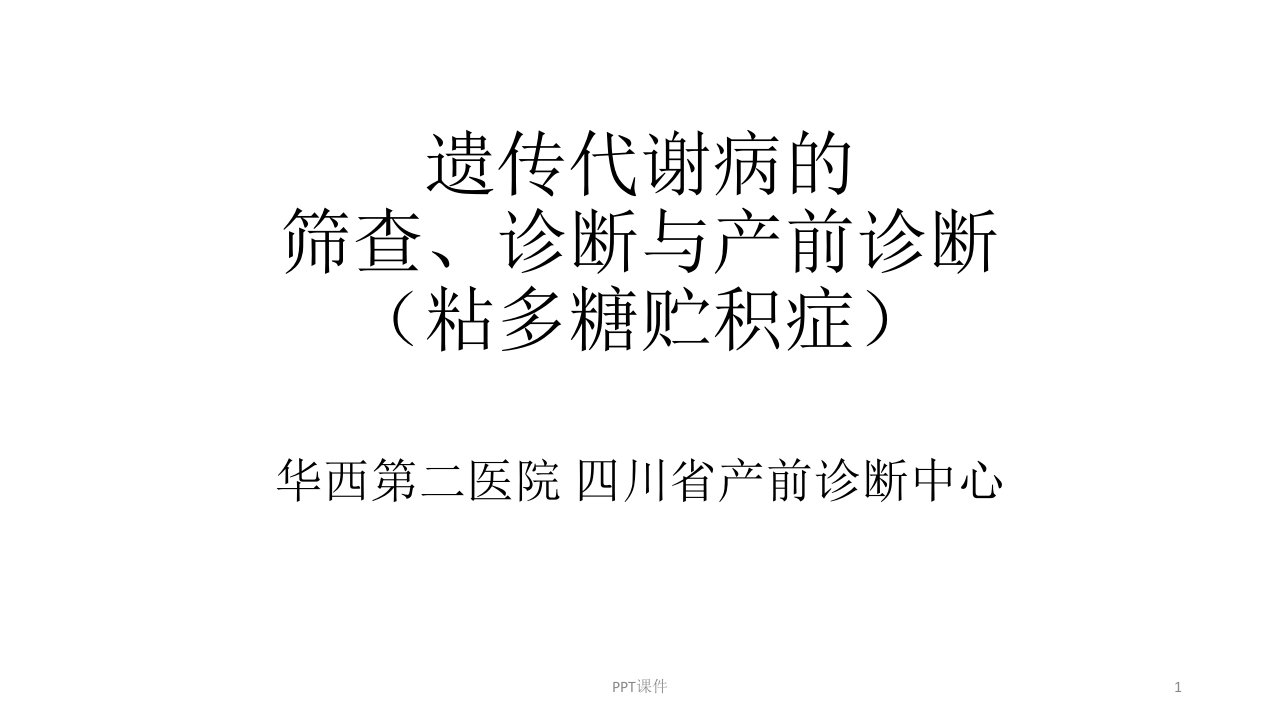 遗传代谢病的
筛查、诊断与产前诊断
（粘多糖贮积症）

华西第二医院 四川省产前诊断中心

PPT课件

1